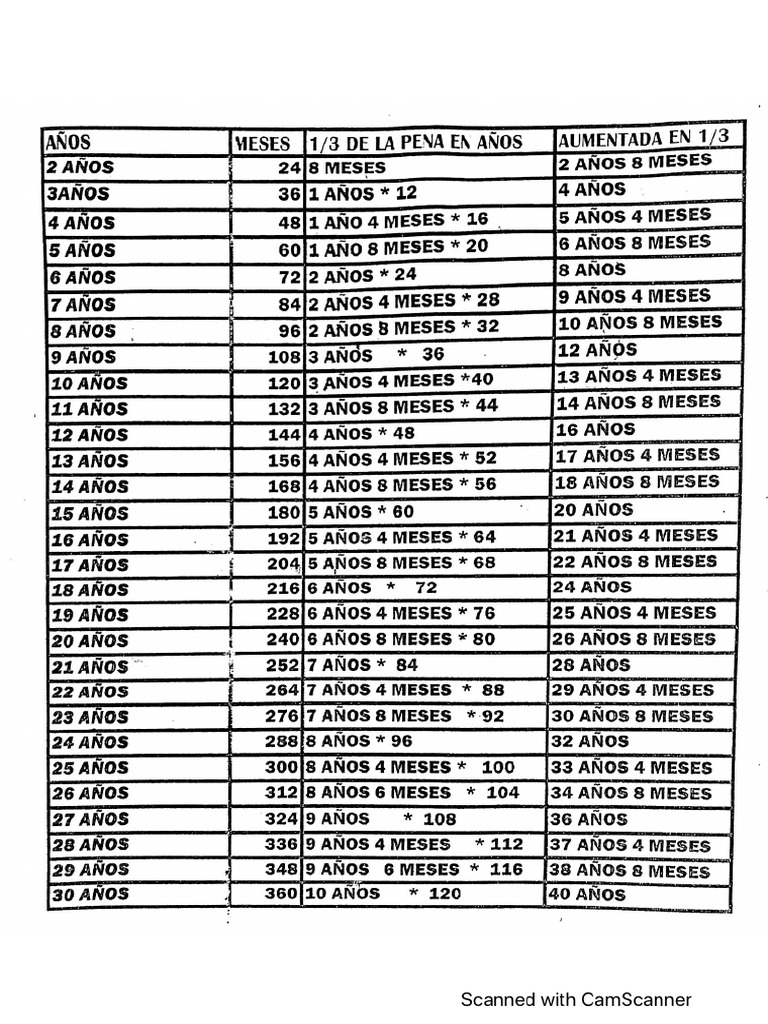 | AÑOS | MESES | 1/3 DE LA PENA EN AÑOS | AUMENTADA EN 1/3 |
|---|---|---|---|
| 2 AÑOS | 24 | 8 MESES | 2 AÑOS 8 MESES |
| 3AÑOS | 36 | 1 AÑOS * 12 | 4 AÑOS |
| 4 AÑOS | 48 | 1 AÑO 4 MESES * 16 | 5 AÑOS 4 MESES |
| 5 AÑOS | 60 | 1 AÑO 8 MESES * 20 | 6 AÑOS 8 MESES |
| 6 AÑOS | 72 | 2 AÑOS * 24 | 8 AÑOS |
| 7 AÑOS | 84 | 2 AÑOS 4 MESES * 28 | 9 AÑOS 4 MESES |
| 8 AÑOS | 96 | 2 AÑOS 8 MESES * 32 | 10 AÑOS 8 MESES |
| 9 AÑOS | 108 | 3 AÑOS * 36 | 12 AÑOS |
| 10 AÑOS | 120 | 3 AÑOS 4 MESES *40 | 13 AÑOS 4 MESES |
| 11 AÑOS | 132 | 3 AÑOS 8 MESES * 44 | 14 AÑOS 8 MESES |
| 12 AÑOS | 144 | 4 AÑOS * 48 | 16 AÑOS |
| 13 AÑOS | 156 | 4 AÑOS 4 MESES * 52 | 17 AÑOS 4 MESES |
| 14 AÑOS | 168 | 4 AÑOS 8 MESES * 56 | 18 AÑOS 8 MESES |
| 15 AÑOS | 180 | 5 AÑOS * 60 | 20 AÑOS |
| 16 AÑOS | 192 | 5 AÑOS 4 MESES * 64 | 21 AÑOS 4 MESES |
| 17 AÑOS | 204 | 5 AÑOS 8 MESES * 68 | 22 AÑOS 8 MESES |
| 18 AÑOS | 216 | 6 AÑOS * 72 | 24 AÑOS |
| 19 AÑOS | 228 | 6 AÑOS 4 MESES * 76 | 25 AÑOS 4 MESES |
| 20 AÑOS | 240 | 6 AÑOS 8 MESES * 80 | 26 AÑOS 8 MESES |
| 21 AÑOS | 252 | 7 AÑOS * 84 | 28 AÑOS |
| 22 AÑOS | 264 | 7 AÑOS 4 MESES * 88 | 29 AÑOS 4 MESES |
| 23 AÑOS | 276 | 7 AÑOS 8 MESES * 92 | 30 AÑOS 8 MESES |
| 24 AÑOS | 288 | 8 AÑOS * 96 | 32 AÑOS |
| 25 AÑOS | 300 | 8 AÑOS 4 MESES * 100 | 33 AÑOS 4 MESES |
| 26 AÑOS | 312 | 8 AÑOS 6 MESES * 104 | 34 AÑOS 8 MESES |
| 27 AÑOS | 324 | 9 AÑOS * 108 | 36 AÑOS |
| 28 AÑOS | 336 | 9 AÑOS 4 MESES * 112 | 37 AÑOS 4 MESES |
| 29 AÑOS | 348 | 9 AÑOS 6 MESES * 116 | 38 AÑOS 8 MESES |
| 30 AÑOS | 360 | 10 AÑOS * 120 | 40 AÑOS |

Scanned with CamScanner